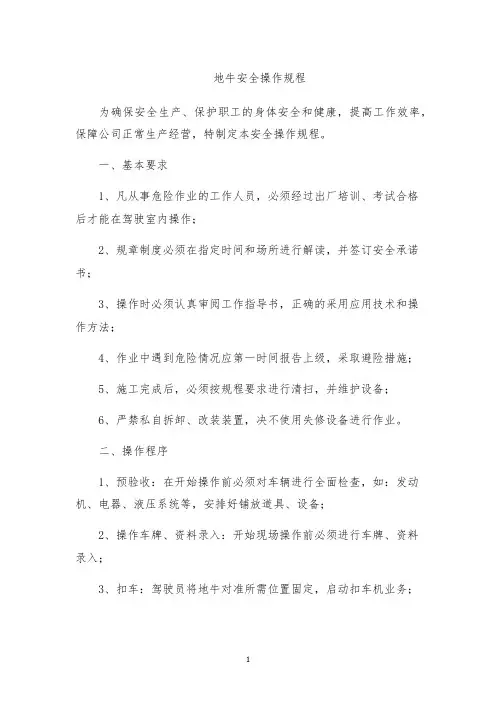 地牛安全操作规程

为确保安全生产、保护职工的身体安全和健康，提高工作效率，保障公司正常生产经营，特制定本安全操作规程。

一、基本要求

1、凡从事危险作业的工作人员，必须经过出厂培训、考试合格后才能在驾驶室内操作；

2、规章制度必须在指定时间和场所进行解读，并签订安全承诺书；

3、操作时必须认真审阅工作指导书，正确的采用应用技术和操作方法；

4、作业中遇到危险情况应第一时间报告上级，采取避险措施；

5、施工完成后，必须按规程要求进行清扫，并维护设备；

6、严禁私自拆卸、改装装置，决不使用失修设备进行作业。

二、操作程序

1、预验收：在开始操作前必须对车辆进行全面检查，如：发动机、电器、液压系统等，安排好铺放道具、设备；

2、操作车牌、资料录入：开始现场操作前必须进行车牌、资料录入；

3、扣车：驾驶员将地牛对准所需位置固定，启动扣车机业务；

1